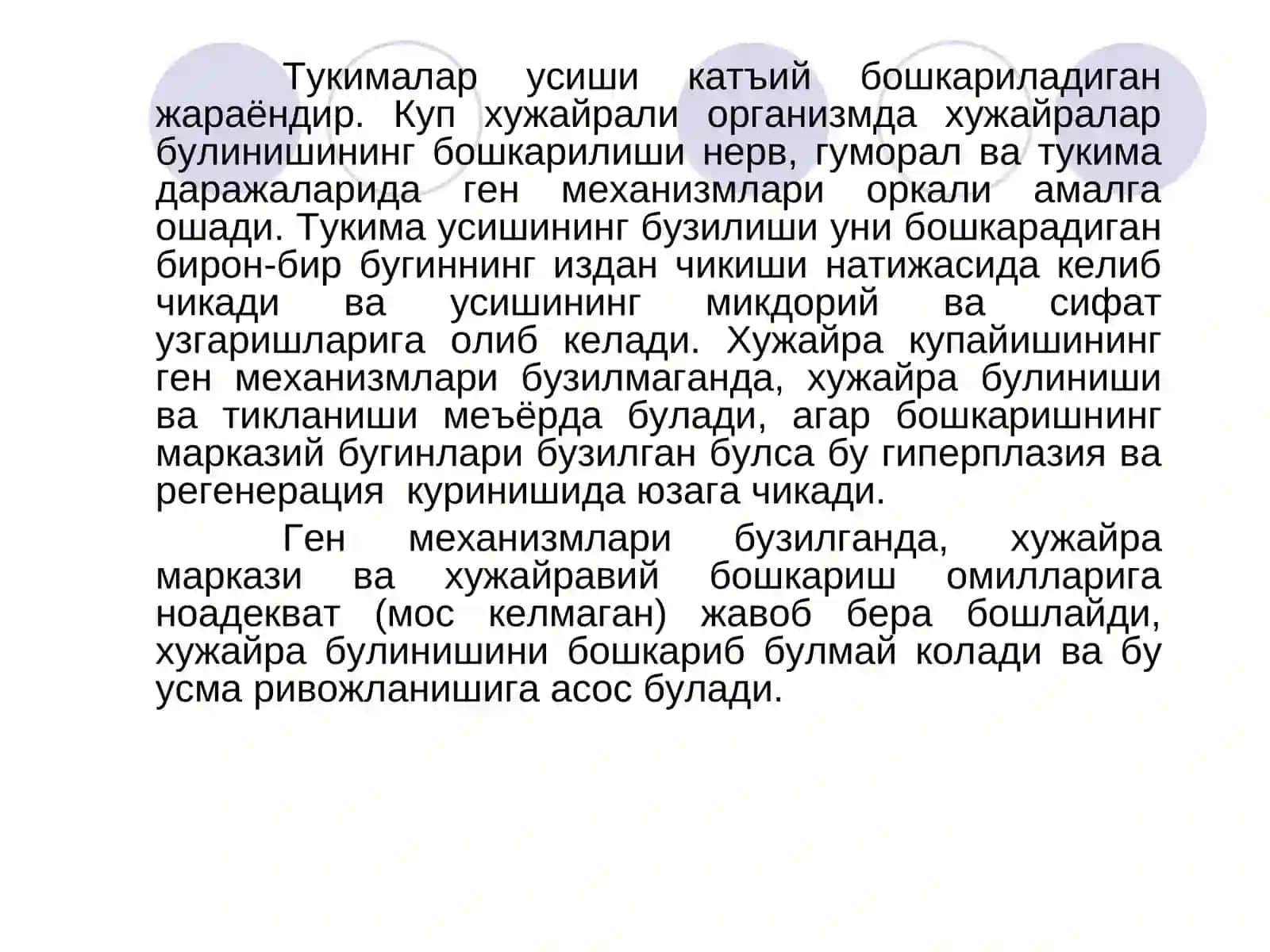 Тукималар усиши катъий бошкариладиган жараёндир. Куп хужайрали организмда хужайралар булинишининг бошкарилиши нерв, гуморал ва тукима даражаларида ген механизмлари оркали амалга ошади. Тукима усишининг бузилиши уни бошкарадиган бирон-бир бугиннинг издан чикиши натижасида келиб чикади ва усишининг микдорий ва сифат узгаришларига олиб келади. Хужайра купайишининг ген механизмлари бузилмаганда, хужайра булиниши ва тикланиши меъёрда булади, агар бошкаришнинг марказий бугинлари бузилган булса бу гиперплазия ва регенерация куринишида юзага чикади.

Ген механизмлари бузилганда, хужайра маркази ва хужайравий бошкариш омилларига ноадекват (мос келмаган) жавоб бера бошлайди, хужайра булинишини бошкариб булмай колади ва бу усма ривожланишига асос булади.